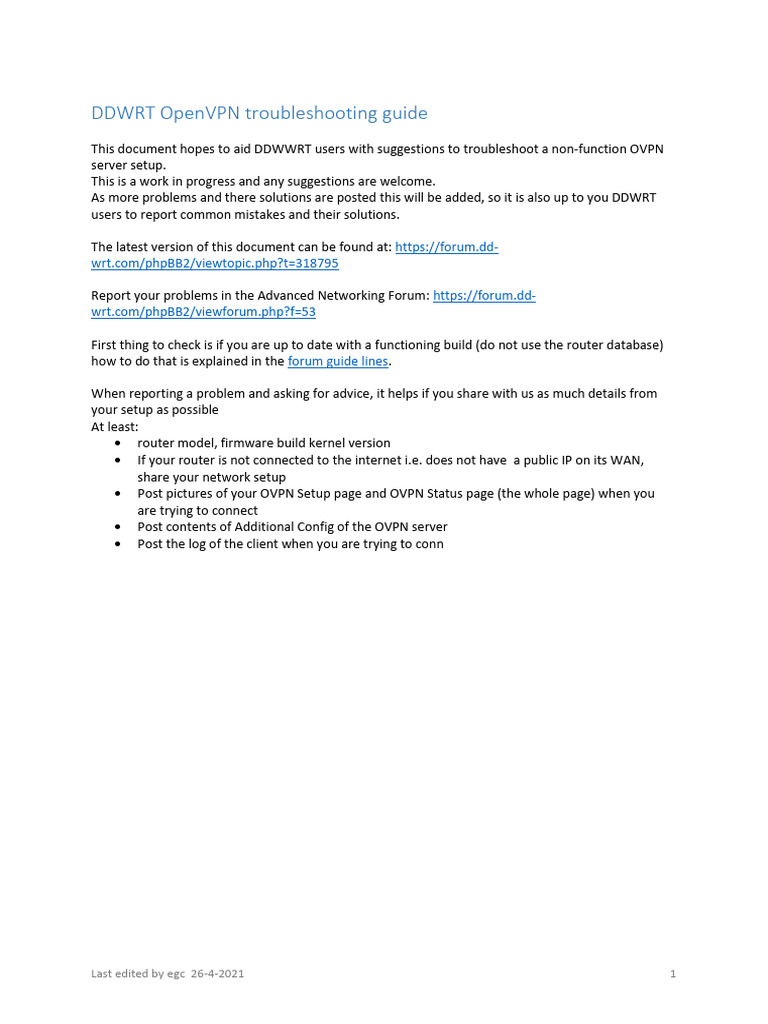 DDWRT OpenVPN troubleshooting guide

This document hopes to aid DDWWRT users with suggestions to troubleshoot a non-function OVPN server setup.
This is a work in progress and any suggestions are welcome.
As more problems and there solutions are posted this will be added, so it is also up to you DDWRT users to report common mistakes and their solutions.

The latest version of this document can be found at: https://forum.dd-wrt.com/phpBB2/viewtopic.php?t=318795

Report your problems in the Advanced Networking Forum: https://forum.dd-wrt.com/phpBB2/viewforum.php?f=53

First thing to check is if you are up to date with a functioning build (do not use the router database) how to do that is explained in the forum guide lines.

When reporting a problem and asking for advice, it helps if you share with us as much details from your setup as possible
At least:
• router model, firmware build kernel version
• If your router is not connected to the internet i.e. does not have a public IP on its WAN, share your network setup
• Post pictures of your OVPN Setup page and OVPN Status page (the whole page) when you are trying to connect
• Post contents of Additional Config of the OVPN server
• Post the log of the client when you are trying to conn

Last edited by egc 26-4-2021 1